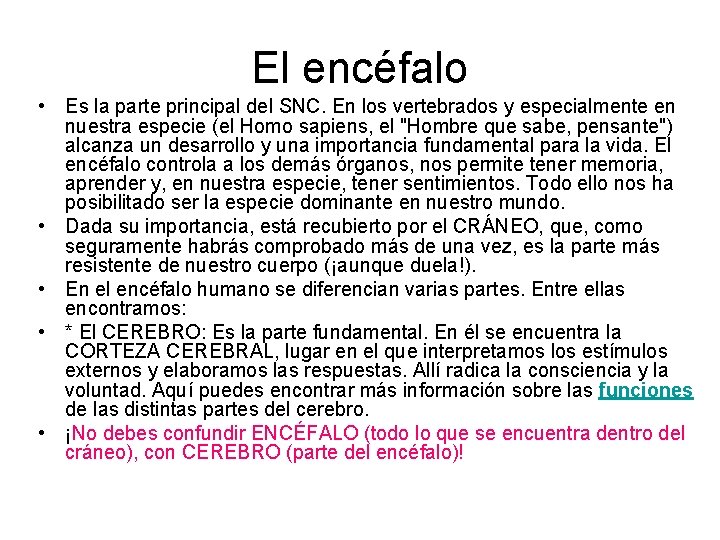 El encéfalo

• Es la parte principal del SNC. En los vertebrados y especialmente en nuestra especie (el Homo sapiens, el "Hombre que sabe, pensante") alcanza un desarrollo y una importancia fundamental para la vida. El encéfalo controla a los demás órganos, nos permite tener memoria, aprender y, en nuestra especie, tener sentimientos. Todo ello nos ha posibilitado ser la especie dominante en nuestro mundo.
• Dada su importancia, está recubierto por el CRÁNEO, que, como seguramente habrás comprobado más de una vez, es la parte más resistente de nuestro cuerpo (¡aunque duela!).
• En el encéfalo humano se diferencian varias partes. Entre ellas encontramos:
• * El CEREBRO: Es la parte fundamental. En él se encuentra la CORTEZA CEREBRAL, lugar en el que interpretamos los estímulos externos y elaboramos las respuestas. Allí radica la consciencia y la voluntad. Aquí puedes encontrar más información sobre las funciones de las distintas partes del cerebro.
• ¡No debes confundir ENCÉFALO (todo lo que se encuentra dentro del cráneo), con CEREBRO (parte del encéfalo)!